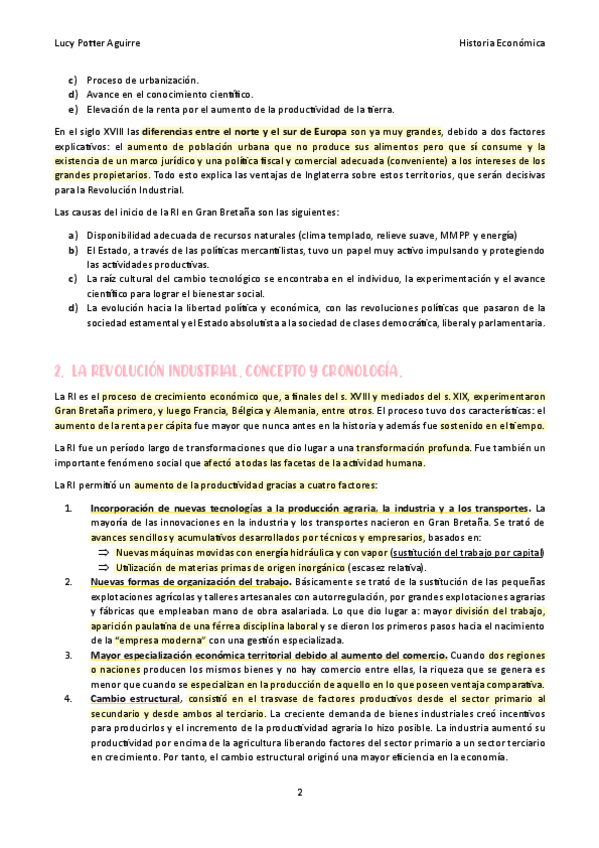 Lucy Potter Aguirre

Historia Económica

c) Proceso de urbanización.
d) Avance en el conocimiento científico.
e) Elevación de la renta por el aumento de la productividad de la tierra.

En el siglo XVIII las diferencias entre el norte y el sur de Europa son ya muy grandes, debido a dos factores explicativos: el aumento de población urbana que no produce sus alimentos pero que sí consume y la existencia de un marco jurídico y una política fiscal y comercial adecuada (conveniente) a los intereses de los grandes propietarios. Todo esto explica las ventajas de Inglaterra sobre estos territorios, que serán decisivas para la Revolución Industrial.

Las causas del inicio de la RI en Gran Bretaña son las siguientes:

a) Disponibilidad adecuada de recursos naturales (clima templado, relieve suave, MMPP y energía)
b) El Estado, a través de las políticas mercantilistas, tuvo un papel muy activo impulsando y protegiendo las actividades productivas.
c) La raíz cultural del cambio tecnológico se encontraba en el individuo, la experimentación y el avance científico para lograr el bienestar social.
d) La evolución hacia la libertad política y económica, con las revoluciones políticas que pasaron de la sociedad estamental y el Estado absolutista a la sociedad de clases democrática, liberal y parlamentaria.

2. LA REVOLUCIÓN INDUSTRIAL. CONCEPTO Y CRONOLOGÍA.

La RI es el proceso de crecimiento económico que, a finales del s. XVIII y mediados del s. XIX, experimentaron Gran Bretaña primero, y luego Francia, Bélgica y Alemania, entre otros. El proceso tuvo dos características: el aumento de la renta per cápita fue mayor que nunca antes en la historia y además fue sostenido en el tiempo.

La RI fue un período largo de transformaciones que dio lugar a una transformación profunda. Fue también un importante fenómeno social que afectó a todas las facetas de la actividad humana.

La RI permitió un aumento de la productividad gracias a cuatro factores:

1. Incorporación de nuevas tecnologías a la producción agraria, la industria y a los transportes. La mayoría de las innovaciones en la industria y los transportes nacieron en Gran Bretaña. Se trató de avances sencillos y acumulativos desarrollados por técnicos y empresarios, basados en:
⇒ Nuevas máquinas movidas con energía hidráulica y con vapor (sustitución del trabajo por capital)
⇒ Utilización de materias primas de origen inorgánico (escasez relativa).
2. Nuevas formas de organización del trabajo. Básicamente se trató de la sustitución de las pequeñas explotaciones agrícolas y talleres artesanales con autorregulación, por grandes explotaciones agrarias y fábricas que empleaban mano de obra asalariada. Lo que dio lugar a: mayor división del trabajo, aparición paulatina de una férrea disciplina laboral y se dieron los primeros pasos hacia el nacimiento de la "empresa moderna" con una gestión especializada.
3. Mayor especialización económica territorial debido al aumento del comercio. Cuando dos regiones o naciones producen los mismos bienes y no hay comercio entre ellas, la riqueza que se genera es menor que cuando se especializan en la producción de aquello en lo que poseen ventaja comparativa.
4. Cambio estructural, consistió en el trasvase de factores productivos desde el sector primario al secundario y desde ambos al terciario. La creciente demanda de bienes industriales creó incentivos para producirlos y el incremento de la productividad agraria lo hizo posible. La industria aumentó su productividad por encima de la agricultura liberando factores del sector primario a un sector terciario en crecimiento. Por tanto, el cambio estructural originó una mayor eficiencia en la economía.

2